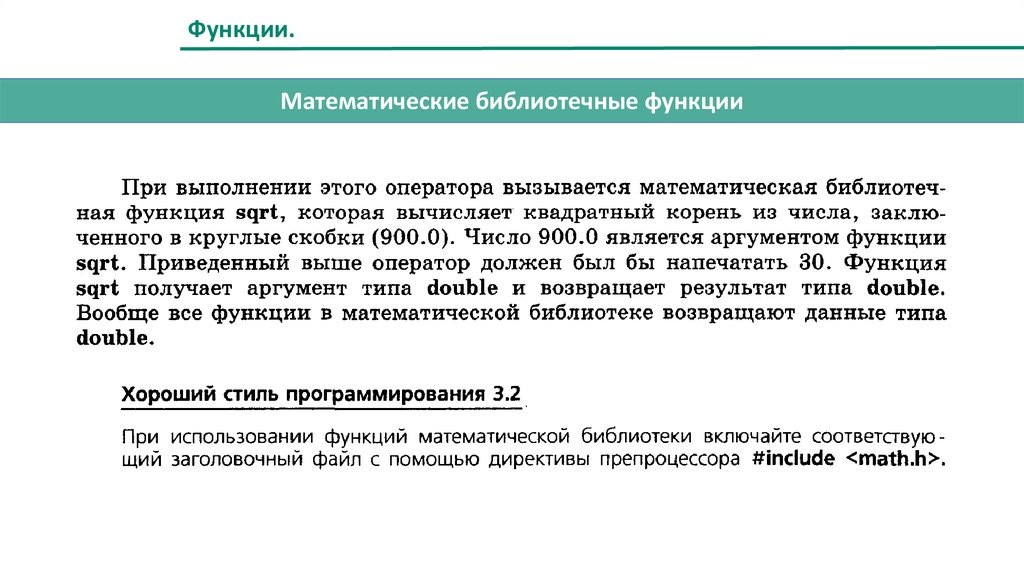 Функции.

Математические библиотечные функции

При выполнении этого оператора вызывается математическая библиотечная функция sqrt, которая вычисляет квадратный корень из числа, заключенного в круглые скобки (900.0). Число 900.0 является аргументом функции sqrt. Приведенный выше оператор должен был бы напечатать 30. Функция sqrt получает аргумент типа double и возвращает результат типа double. Вообще все функции в математической библиотеке возвращают данные типа double.

Хороший стиль программирования 3.2

При использовании функций математической библиотеки включайте соответствующий заголовочный файл с помощью директивы препроцессора #include <math.h>.